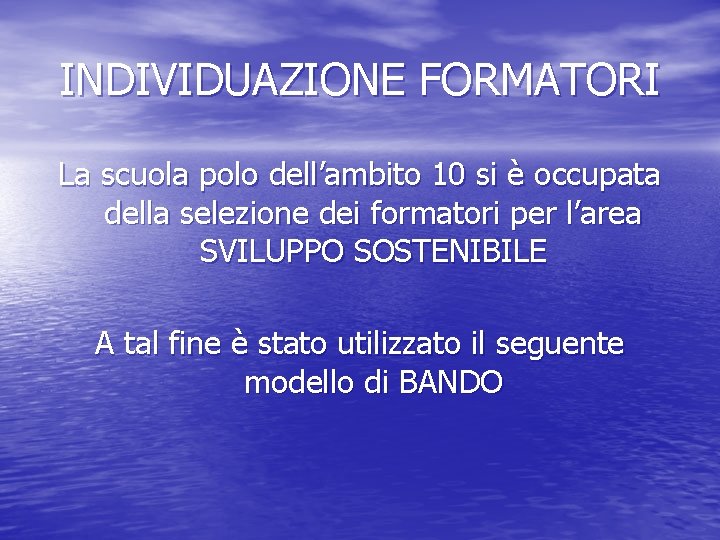 INDIVIDUAZIONE FORMATORI

La scuola polo dell’ambito 10 si è occupata della selezione dei formatori per l’area SVILUPPO SOSTENIBILE

A tal fine è stato utilizzato il seguente modello di BANDO